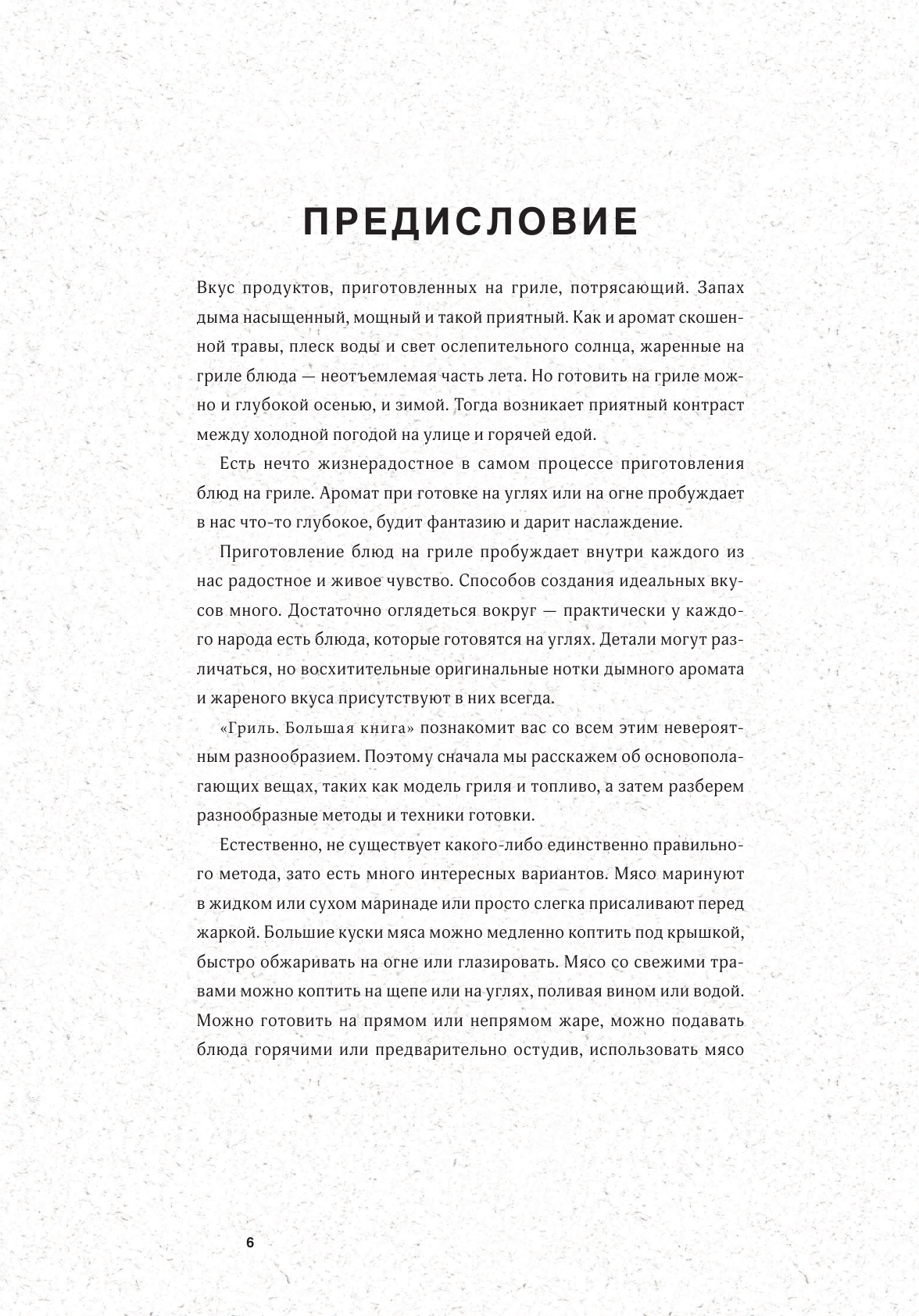 ПРЕДИСЛОВИЕ

Вкус продуктов, приготовленных на гриле, потрясающий. Запах дыма насыщенный, мощный и такой приятный. Как и аромат скошенной травы, плеск воды и свет ослепительного солнца, жаренные на гриле блюда — неотъемлемая часть лета. Но готовить на гриле можно и глубокой осенью, и зимой. Тогда возникает приятный контраст между холодной погодой на улице и горячей едой.

Есть нечто жизнерадостное в самом процессе приготовления блюд на гриле. Аромат при готовке на углях или на огне пробуждает в нас что-то глубокое, будит фантазию и дарит наслаждение.

Приготовление блюд на гриле пробуждает внутри каждого из нас радостное и живое чувство. Способов создания идеальных вкусов много. Достаточно оглядеться вокруг — практически у каждого народа есть блюда, которые готовятся на углях. Детали могут различаться, но восхитительные оригинальные нотки дымного аромата и жареного вкуса присутствуют в них всегда.

«Гриль. Большая книга» познакомит вас со всем этим невероятным разнообразием. Поэтому сначала мы расскажем об основополагающих вещах, таких как модель гриля и топливо, а затем разберем разнообразные методы и техники готовки.

Естественно, не существует какого-либо единственно правильного метода, зато есть много интересных вариантов. Мясо маринуют в жидком или сухом маринаде или просто слегка присаливают перед жаркой. Большие куски мяса можно медленно коптить под крышкой, быстро обжаривать на огне или глазировать. Мясо со свежими травами можно коптить на щепе или на углях, поливая вином или водой. Можно готовить на прямом или непрямом жаре, можно подавать блюда горячими или предварительно остудив, использовать мясо

6